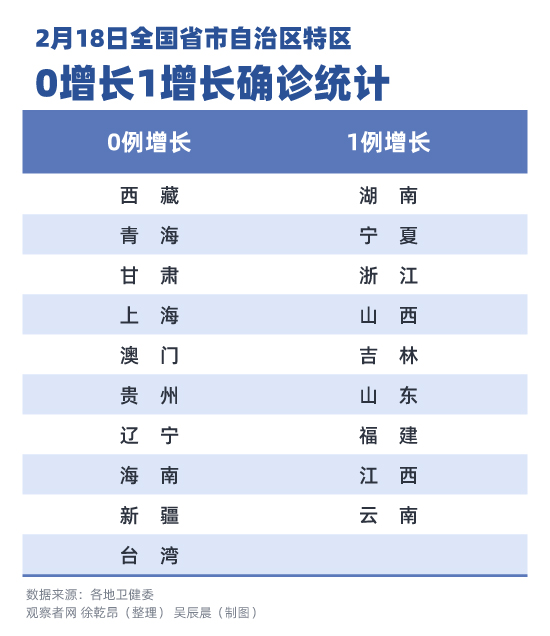 2月18日全国省市自治区特区
0增长1增长确诊统计

| 0例增长 | 1例增长 |
|---|---|
| 西 藏 | 湖 南 |
| 青 海 | 宁 夏 |
| 甘 肃 | 浙 江 |
| 上 海 | 山 西 |
| 澳 门 | 吉 林 |
| 贵 州 | 山 东 |
| 辽 宁 | 福 建 |
| 海 南 | 江 西 |
| 新 疆 | 云 南 |
| 台 湾 | |

数据来源：各地卫健委
观察者网 徐乾昂（整理） 吴辰晨（制图）